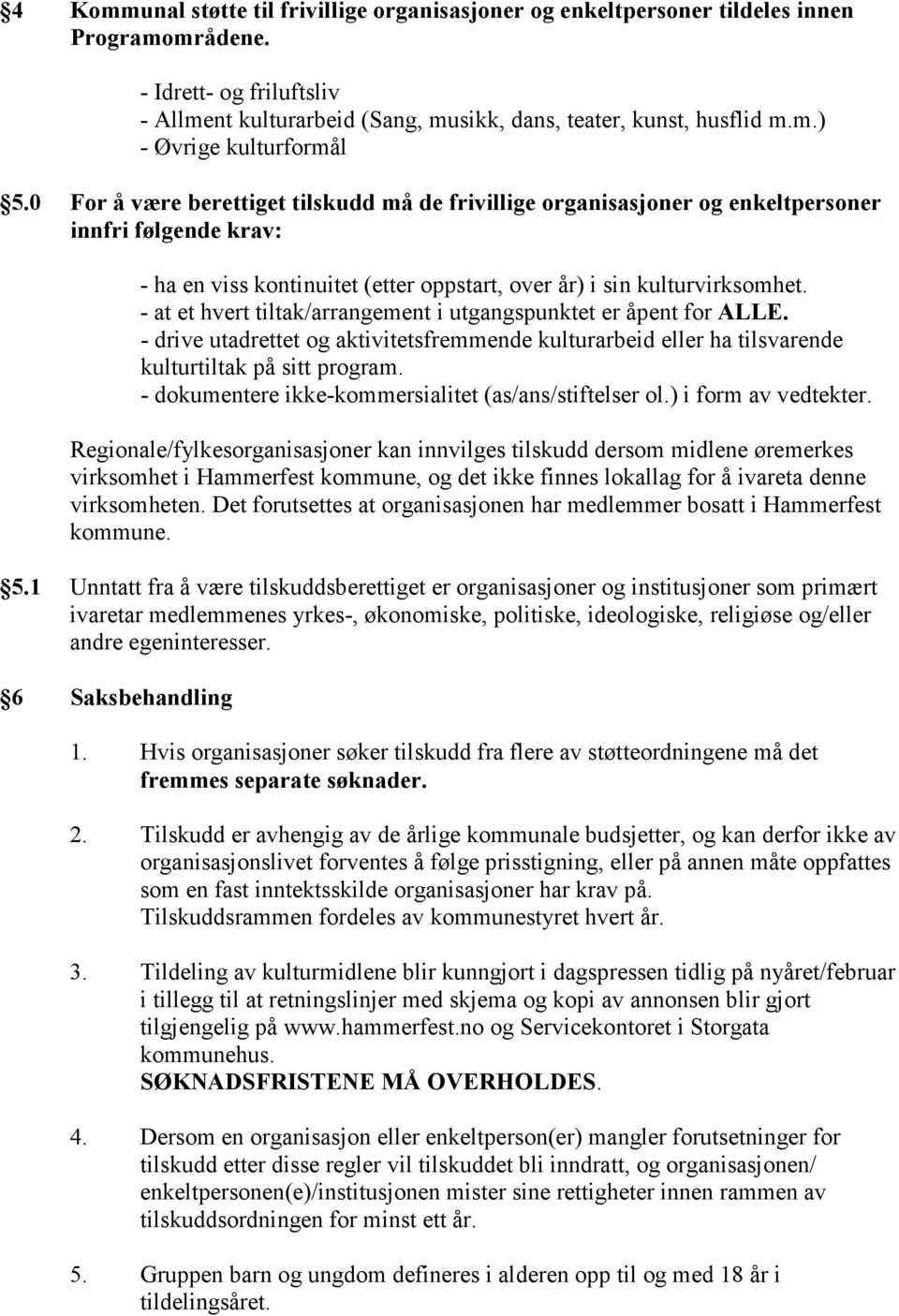 4 Kommunal støtte til frivillige organisasjoner og enkeltpersoner tildeles innen Programområdene.

- Idrett- og friluftsliv
- Allment kulturarbeid (Sang, musikk, dans, teater, kunst, husflid m.m.)
- Øvrige kulturformål

5.0 For å være berettiget tilskudd må de frivillige organisasjoner og enkeltpersoner innfri følgende krav:

- ha en viss kontinuitet (etter oppstart, over år) i sin kulturvirksomhet.
- at et hvert tiltak/arrangement i utgangspunktet er åpent for ALLE.
- drive utadrettet og aktivitetsfremmende kulturarbeid eller ha tilsvarende kulturtiltak på sitt program.
- dokumentere ikke-kommersialitet (as/ans/stiftelser ol.) i form av vedtekter.

Regionale/fylkesorganisasjoner kan innvilges tilskudd dersom midlene øremerkes virksomhet i Hammerfest kommune, og det ikke finnes lokallag for å ivareta denne virksomheten. Det forutsettes at organisasjonen har medlemmer bosatt i Hammerfest kommune.

5.1 Unntatt fra å være tilskuddsberettiget er organisasjoner og institusjoner som primært ivaretar medlemmenes yrkes-, økonomiske, politiske, ideologiske, religiøse og/eller andre egeninteresser.

6 Saksbehandling

1. Hvis organisasjoner søker tilskudd fra flere av støtteordningene må det fremmes separate søknader.

2. Tilskudd er avhengig av de årlige kommunale budsjetter, og kan derfor ikke av organisasjonslivet forventes å følge prisstigning, eller på annen måte oppfattes som en fast inntektsskilde organisasjoner har krav på.
Tilskuddsrammen fordeles av kommunestyret hvert år.

3. Tildeling av kulturmidlene blir kunngjort i dagspressen tidlig på nyåret/februar i tillegg til at retningslinjer med skjema og kopi av annonsen blir gjort tilgjengelig på www.hammerfest.no og Servicekontoret i Storgata kommunehus.
SØKNADSFRISTENE MÅ OVERHOLDES.

4. Dersom en organisasjon eller enkeltperson(er) mangler forutsetninger for tilskudd etter disse regler vil tilskuddet bli inndratt, og organisasjonen/ enkeltpersonen(e)/institusjonen mister sine rettigheter innen rammen av tilskuddsordningen for minst ett år.

5. Gruppen barn og ungdom defineres i alderen opp til og med 18 år i tildelingsåret.